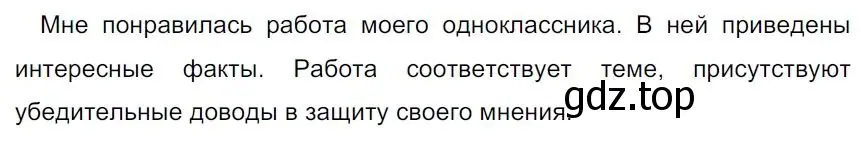 Мне понравилась работа моего одноклассника. В ней приведены интересные факты. Работа соответствует теме, присутствуют убедительные доводы в защиту своего мнения.

gdz.top